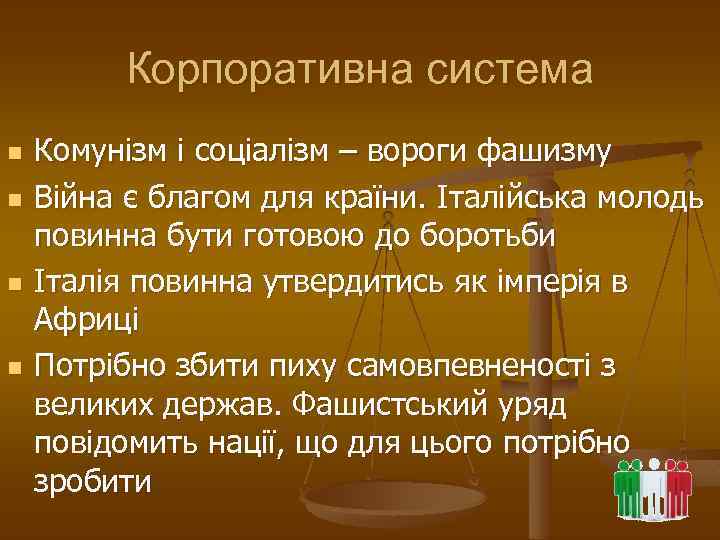 Корпоративна система

- Комунізм і соціалізм – вороги фашизму
- Війна є благом для країни. Італійська молодь повинна бути готовою до боротьби
- Італія повинна утвердитись як імперія в Африці
- Потрібно збити пиху самовпевненості з великих держав. Фашистський уряд повідомить нації, що для цього потрібно зробити